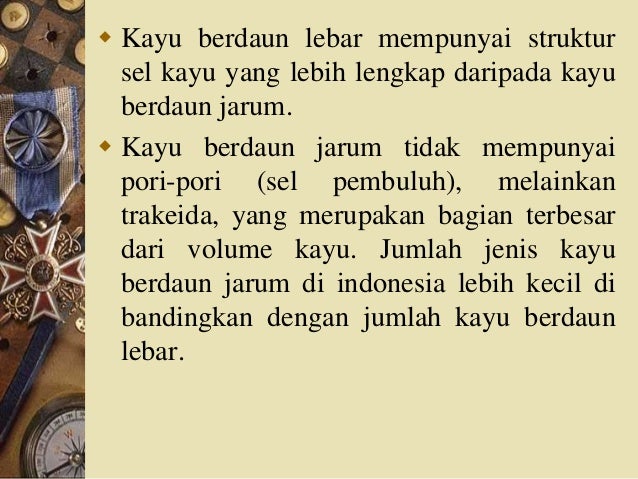 • Kayu berdaun lebar mempunyai struktur sel kayu yang lebih lengkap daripada kayu berdaun jarum.

• Kayu berdaun jarum tidak mempunyai pori-pori (sel pembuluh), melainkan trakeida, yang merupakan bagian terbesar dari volume kayu. Jumlah jenis kayu berdaun jarum di indonesia lebih kecil di bandingkan dengan jumlah kayu berdaun lebar.